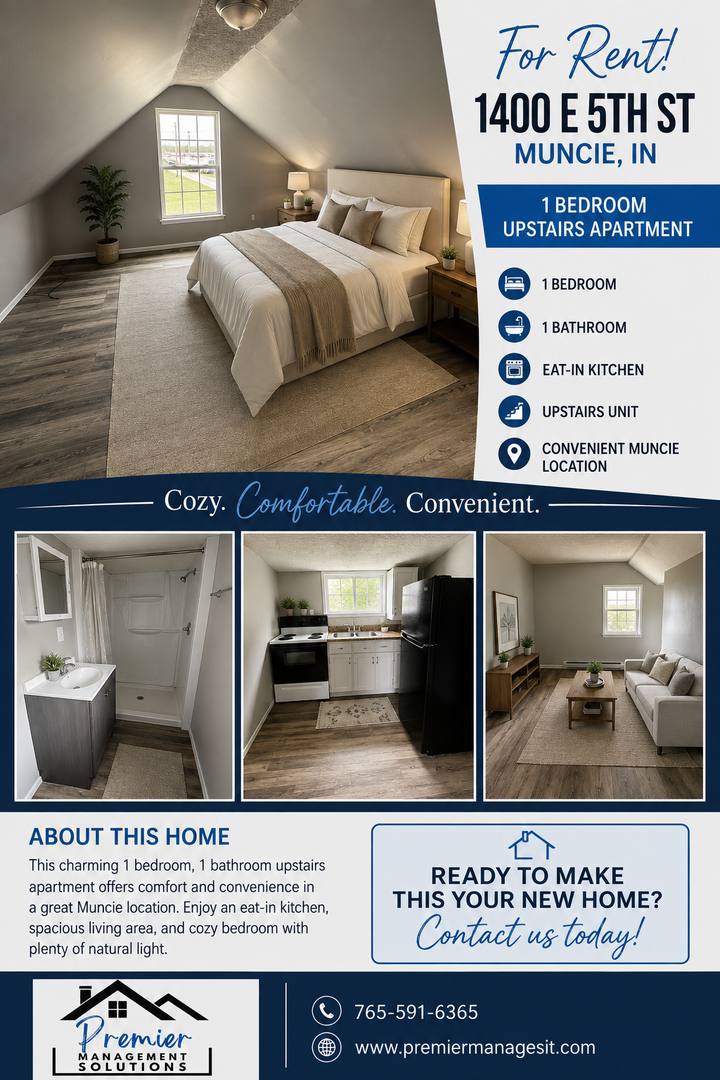 For Rent!
1400 E 5TH ST
MUNCIE, IN

1 BEDROOM
UPSTAIRS APARTMENT

1 BEDROOM
1 BATHROOM
EAT-IN KITCHEN
UPSTAIRS UNIT
CONVENIENT MUNCIE LOCATION

Cozy. Comfortable. Convenient.

ABOUT THIS HOME

This charming 1 bedroom, 1 bathroom upstairs apartment offers comfort and convenience in a great Muncie location. Enjoy an eat-in kitchen, spacious living area, and cozy bedroom with plenty of natural light.

READY TO MAKE
THIS YOUR NEW HOME?
Contact us today!

Premier
MANAGEMENT
SOLUTIONS

765-591-6365
www.premiermanagesit.com